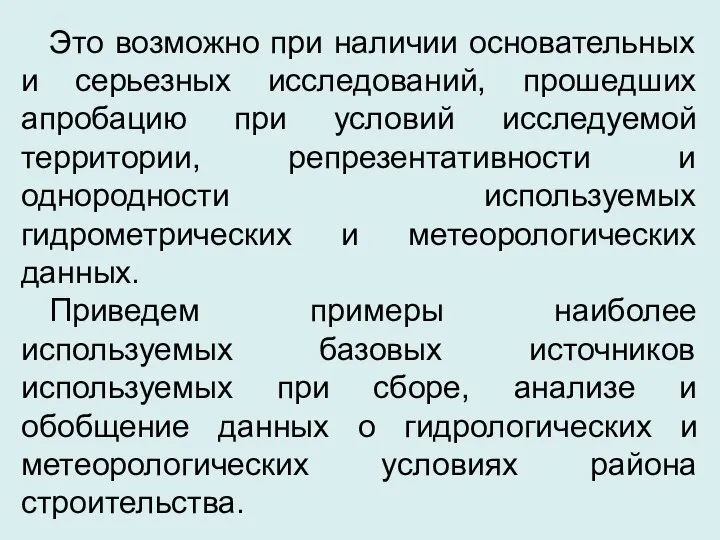 Это возможно при наличии основательных и серьезных исследований, прошедших апробацию при условий исследуемой территории, репрезентативности и однородности используемых гидрометрических и метеорологических данных.

Приведем примеры наиболее используемых базовых источников используемых при сборе, анализе и обобщение данных о гидрологических и метеорологических условиях района строительства.